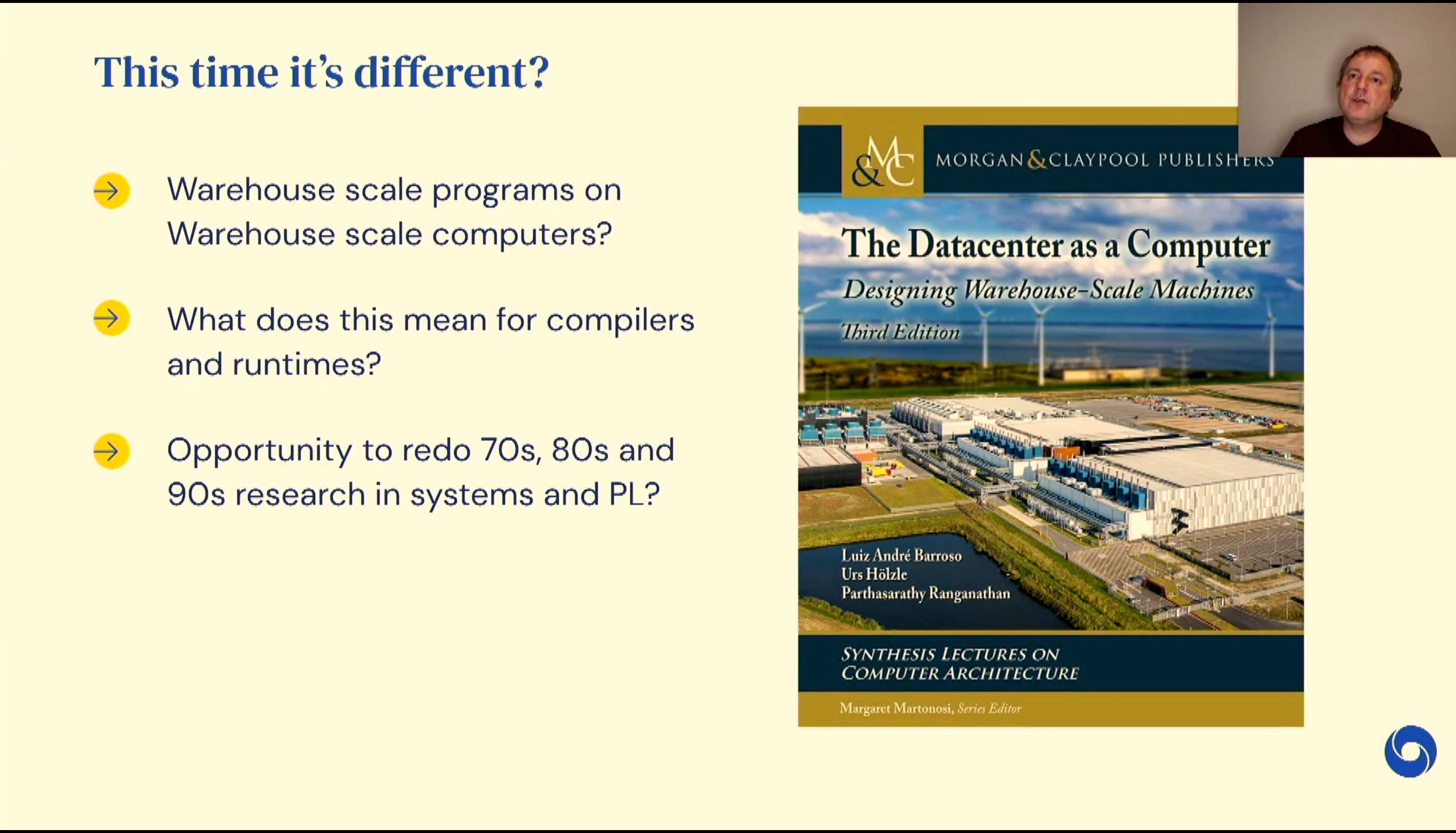 This time it's different?

Warehouse scale programs on Warehouse scale computers?

What does this mean for compilers and runtimes?

Opportunity to redo 70s, 80s and 90s research in systems and PL?

M&C MORGAN & CLAYPOOL PUBLISHERS

The Datacenter as a Computer
Designing Warehouse-Scale Machines
Third Edition

Luiz André Barroso
Urs Hölzle
Parthasarathy Ranganathan

SYNTHESIS LECTURES ON COMPUTER ARCHITECTURE

Margaret Martonosi, Series Editor